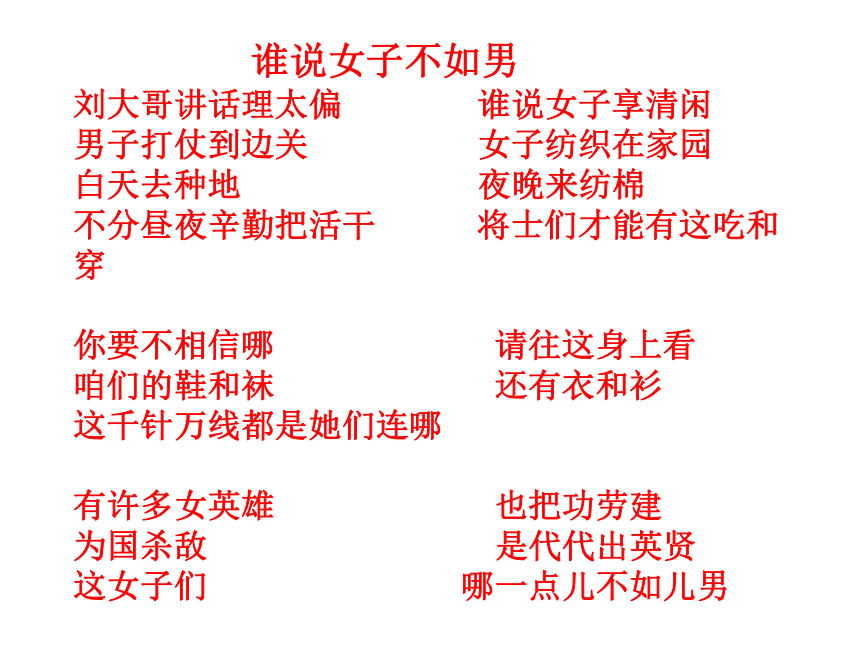 谁说女子不如男

刘大哥讲话理太偏 谁说女子享清闲
男子打仗到边关 女子纺织在家园
白天去种地 夜晚来纺棉
不分昼夜辛勤把活干 将士们才能有这吃和穿

你要不相信哪 请往这身上看
咱们的鞋和袜 还有衣和衫
这千针万线都是她们连哪

有许多女英雄 也把功劳建
为国杀敌 是代代出英贤
这女子们 哪一点儿不如儿男